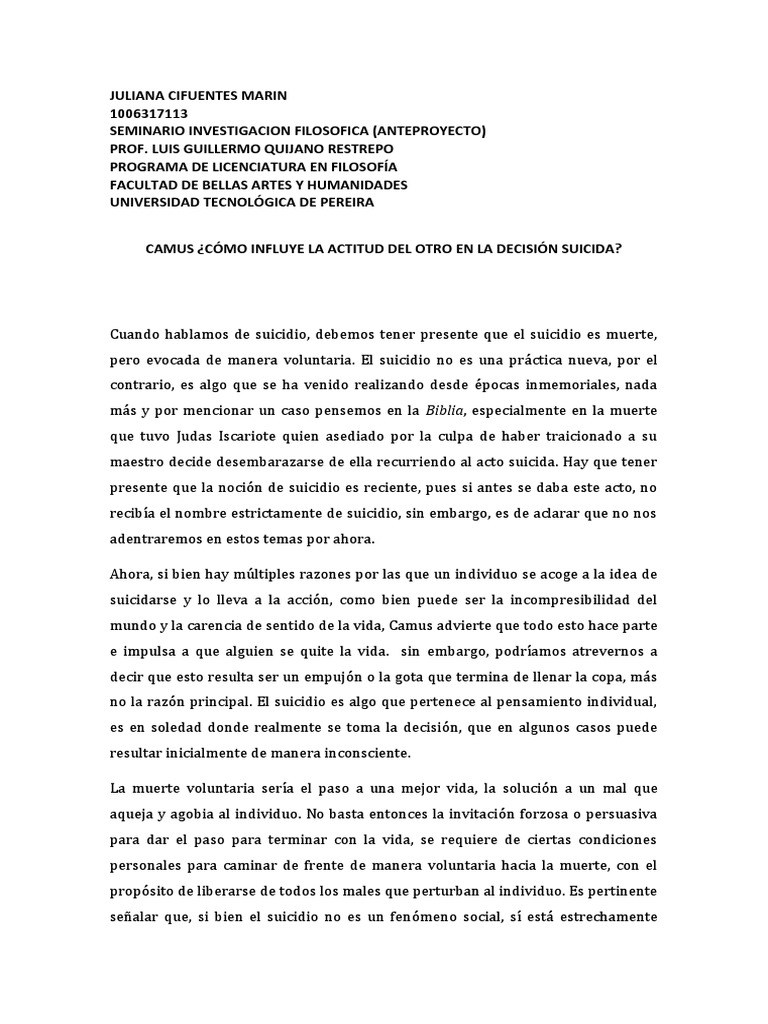 JULIANA CIFUENTES MARIN
1006317113
SEMINARIO INVESTIGACION FILOSOFICA (ANTEPROYECTO)
PROF. LUIS GUILLERMO QUIJANO RESTREPO
PROGRAMA DE LICENCIATURA EN FILOSOFÍA
FACULTAD DE BELLAS ARTES Y HUMANIDADES
UNIVERSIDAD TECNOLÓGICA DE PEREIRA

CAMUS ¿CÓMO INFLUYE LA ACTITUD DEL OTRO EN LA DECISIÓN SUICIDA?

Cuando hablamos de suicidio, debemos tener presente que el suicidio es muerte, pero evocada de manera voluntaria. El suicidio no es una práctica nueva, por el contrario, es algo que se ha venido realizando desde épocas inmemoriales, nada más y por mencionar un caso pensemos en la Biblia, especialmente en la muerte que tuvo Judas Iscariote quien asediado por la culpa de haber traicionado a su maestro decide desembarazarse de ella recurriendo al acto suicida. Hay que tener presente que la noción de suicidio es reciente, pues si antes se daba este acto, no recibía el nombre estrictamente de suicidio, sin embargo, es de aclarar que no nos adentraremos en estos temas por ahora.

Ahora, si bien hay múltiples razones por las que un individuo se acoge a la idea de suicidarse y lo lleva a la acción, como bien puede ser la incompresibilidad del mundo y la carencia de sentido de la vida, Camus advierte que todo esto hace parte e impulsa a que alguien se quite la vida. sin embargo, podríamos atrevernos a decir que esto resulta ser un empujón o la gota que termina de llenar la copa, más no la razón principal. El suicidio es algo que pertenece al pensamiento individual, es en soledad donde realmente se toma la decisión, que en algunos casos puede resultar inicialmente de manera inconsciente.

La muerte voluntaria sería el paso a una mejor vida, la solución a un mal que aqueja y agobia al individuo. No basta entonces la invitación forzosa o persuasiva para dar el paso para terminar con la vida, se requiere de ciertas condiciones personales para caminar de frente de manera voluntaria hacia la muerte, con el propósito de liberarse de todos los males que perturban al individuo. Es pertinente señalar que, si bien el suicidio no es un fenómeno social, sí está estrechamente